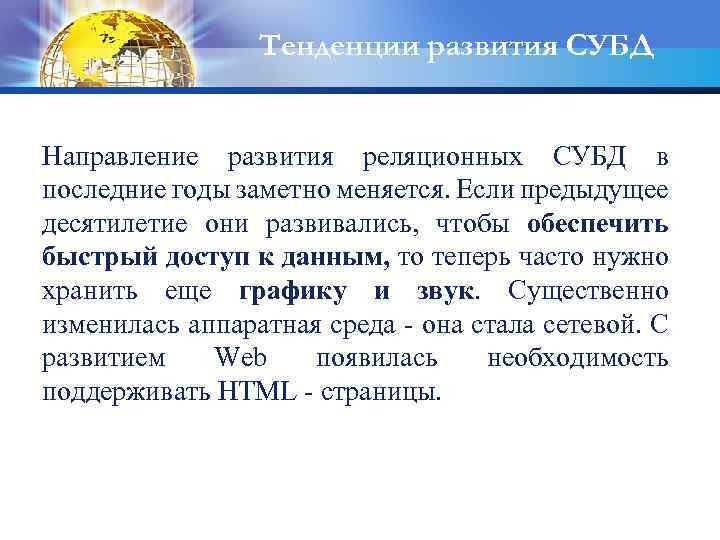 Тенденции развития СУБД

Направление развития реляционных СУБД в последние годы заметно меняется. Если предыдущее десятилетие они развивались, чтобы обеспечить быстрый доступ к данным, то теперь часто нужно хранить еще графику и звук. Существенно изменилась аппаратная среда - она стала сетевой. С развитием Web появилась необходимость поддерживать HTML - страницы.